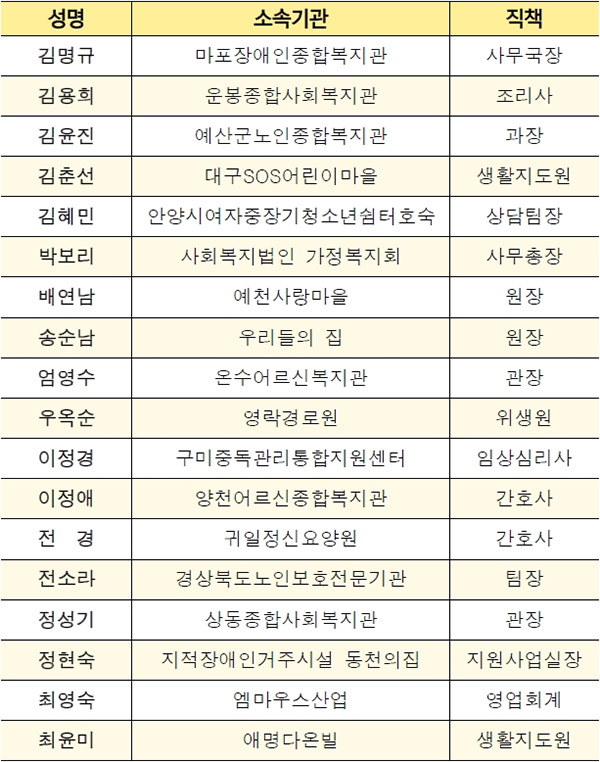 | 성명 | 소속기관 | 직책 |
|---|---|---|
| 김명규 | 마포장애인종합복지관 | 사무국장 |
| 김용희 | 운봉종합사회복지관 | 조리사 |
| 김윤진 | 예산군노인종합복지관 | 과장 |
| 김춘선 | 대구SOS어린이마을 | 생활지도원 |
| 김혜민 | 안양시여자중장기청소년쉼터호숙 | 상담팀장 |
| 박보리 | 사회복지법인 가정복지회 | 사무총장 |
| 배연남 | 예천사랑마을 | 원장 |
| 송순남 | 우리들의 집 | 원장 |
| 엄영수 | 온수어르신복지관 | 관장 |
| 우옥순 | 영락경로원 | 위생원 |
| 이정경 | 구미중독관리통합지원센터 | 임상심리사 |
| 이정애 | 양천어르신종합복지관 | 간호사 |
| 전 경 | 귀일정신요양원 | 간호사 |
| 전소라 | 경상북도노인보호전문기관 | 팀장 |
| 정성기 | 상동종합사회복지관 | 관장 |
| 정현숙 | 지적장애인거주시설 동천의집 | 지원사업실장 |
| 최영숙 | 엠마우스산업 | 영업회계 |
| 최윤미 | 애명다온빌 | 생활지도원 |